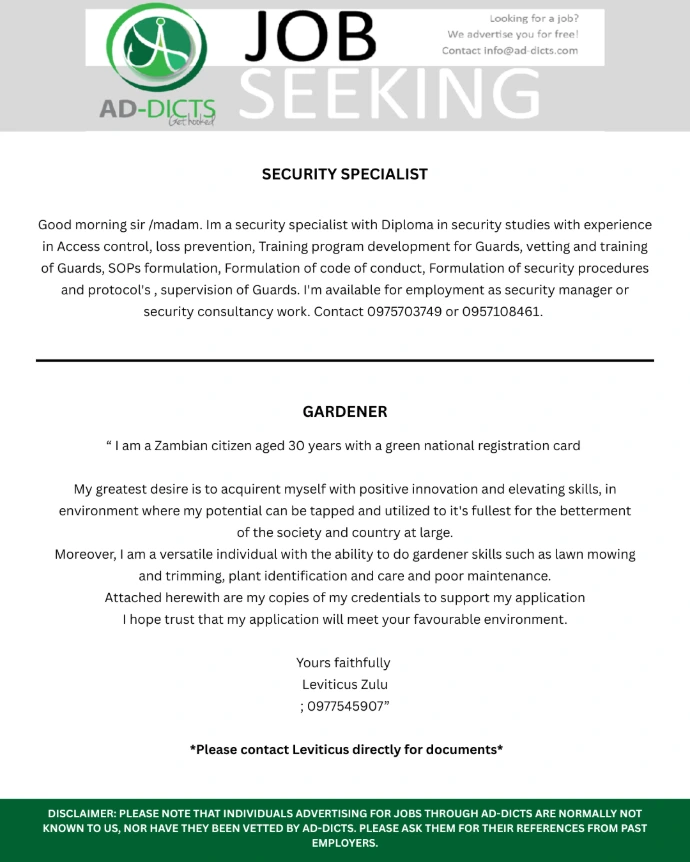 AD-DICTS
Get hooked

JOB SEEKING

Looking for a job?
We advertise you for free!
Contact info@ad-dicts.com

SECURITY SPECIALIST

Good morning sir /madam. Im a security specialist with Diploma in security studies with experience in Access control, loss prevention, Training program development for Guards, vetting and training of Guards, SOPs formulation, Formulation of code of conduct, Formulation of security procedures and protocol's , supervision of Guards. I'm available for employment as security manager or security consultancy work. Contact 0975703749 or 0957108461.

GARDENER

" I am a Zambian citizen aged 30 years with a green national registration card

My greatest desire is to acquirent myself with positive innovation and elevating skills, in environment where my potential can be tapped and utilized to it's fullest for the betterment of the society and country at large.
Moreover, I am a versatile individual with the ability to do gardener skills such as lawn mowing and trimming, plant identification and care and poor maintenance.
Attached herewith are my copies of my credentials to support my application
I hope trust that my application will meet your favourable environment.

Yours faithfully
Leviticus Zulu
; 0977545907"

*Please contact Leviticus directly for documents*

DISCLAIMER: PLEASE NOTE THAT INDIVIDUALS ADVERTISING FOR JOBS THROUGH AD-DICTS ARE NORMALLY NOT KNOWN TO US, NOR HAVE THEY BEEN VETTED BY AD-DICTS. PLEASE ASK THEM FOR THEIR REFERENCES FROM PAST EMPLOYERS.